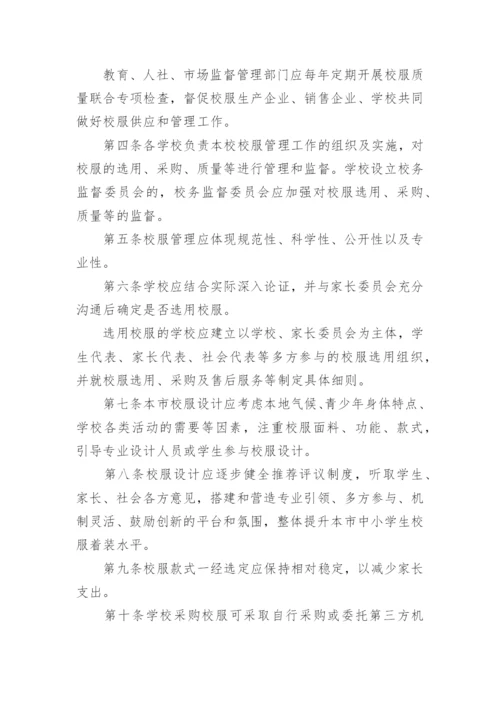 教育、人社、市场监督管理部门应每年定期开展校服质量联合专项检查，督促校服生产企业、销售企业、学校共同做好校服供应和管理工作。

第四条各学校负责本校校服管理工作的组织及实施，对校服的选用、采购、质量等进行管理和监督。学校设立校务监督委员会的，校务监督委员会应加强对校服选用、采购、质量等的监督。

第五条校服管理应体现规范性、科学性、公开性以及专业性。

第六条学校应结合实际深入论证，并与家长委员会充分沟通后确定是否选用校服。

选用校服的学校应建立以学校、家长委员会为主体，学生代表、家长代表、社会代表等多方参与的校服选用组织，并就校服选用、采购及售后服务等制定具体细则。

第七条本市校服设计应考虑本地气候、青少年身体特点、学校各类活动的需要等因素，注重校服面料、功能、款式，引导专业设计人员或学生参与校服设计。

第八条校服设计应逐步健全推荐评议制度，听取学生、家长、社会各方意见，搭建和营造专业引领、多方参与、机制灵活、鼓励创新的平台和氛围，整体提升本市中小学生校服着装水平。

第九条校服款式一经选定应保持相对稳定，以减少家长支出。

第十条学校采购校服可采取自行采购或委托第三方机